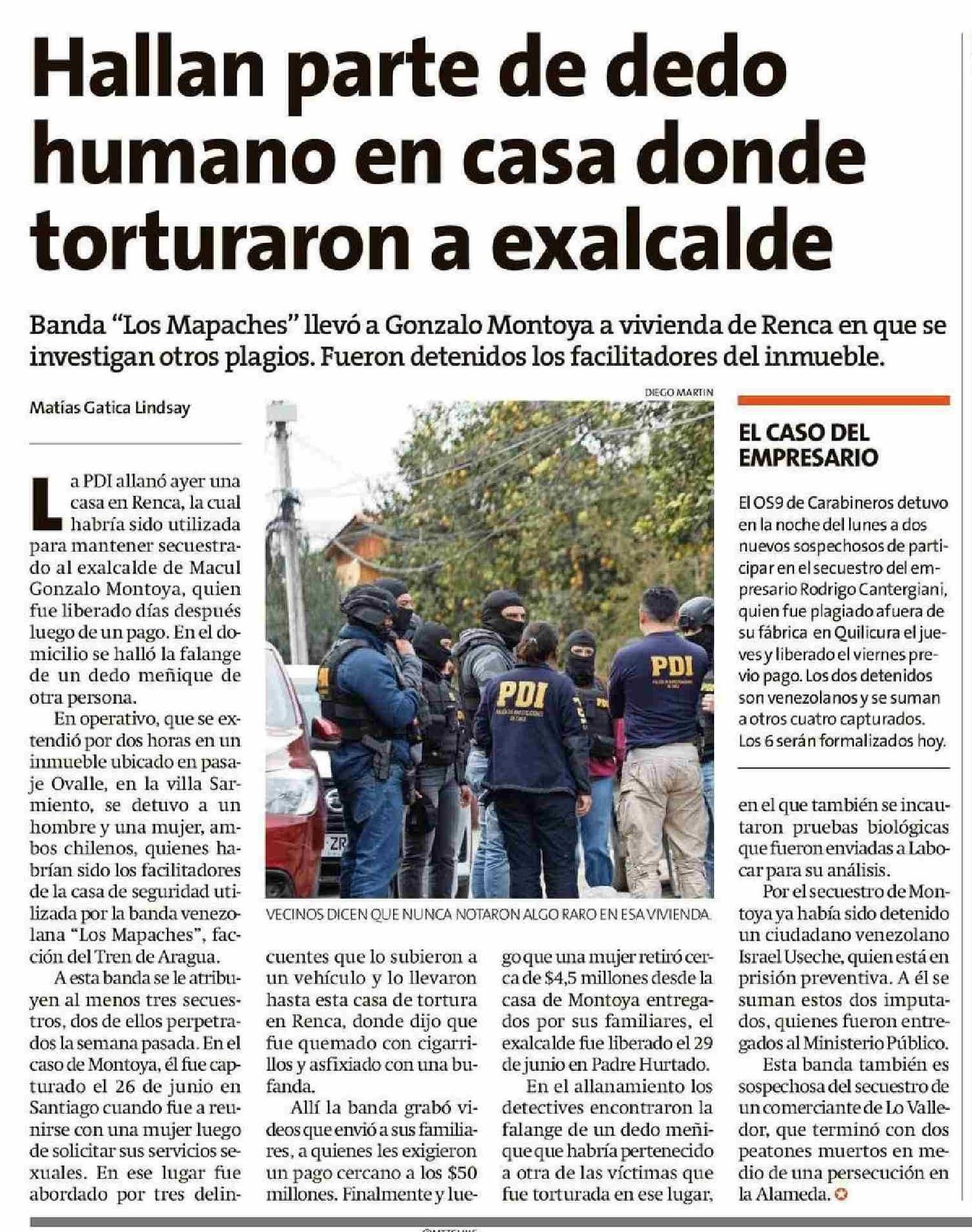 Hallan parte de dedo humano en casa donde torturaron a exalcalde

Banda "Los Mapaches" llevó a Gonzalo Montoya a vivienda de Renca en que se investigan otros plagios. Fueron detenidos los facilitadores del inmueble.

Matías Gatica Lindsay

La PDI allanó ayer una casa en Renca, la cual habría sido utilizada para mantener secuestrado al exalcalde de Macul Gonzalo Montoya, quien fue liberado días después luego de un pago. En el domicilio se halló la falange de un dedo meñique de otra persona.

En operativo, que se extendió por dos horas en un inmueble ubicado en pasaje Ovalle, en la villa Sarmiento, se detuvo a un hombre y una mujer, ambos chilenos, quienes habrían sido los facilitadores de la casa de seguridad utilizada por la banda venezolana "Los Mapaches", facción del Tren de Aragua.

A esta banda se le atribuyen al menos tres secuestros, dos de ellos perpetrados la semana pasada. En el caso de Montoya, él fue capturado el 26 de junio en Santiago cuando fue a reunirse con una mujer luego de solicitar sus servicios sexuales. En ese lugar fue abordado por tres delincuentes que lo subieron a un vehículo y lo llevaron hasta esta casa de tortura en Renca, donde dijo que fue quemado con cigarrillos y asfixiado con una bufanda.

Allí la banda grabó videos que envió a sus familiares, a quienes les exigieron un pago cercano a los $50 millones. Finalmente y luego que una mujer retiró cerca de $4,5 millones desde la casa de Montoya entregados por sus familiares, el exalcalde fue liberado el 29 de junio en Padre Hurtado.

En el allanamiento los detectives encontraron la falange de un dedo meñique que habría pertenecido a otra de las víctimas que fue torturada en ese lugar, en el que también se incautaron pruebas biológicas que fueron enviadas a Labocar para su análisis.

Por el secuestro de Montoya ya había sido detenido un ciudadano venezolano Israel Useche, quien está en prisión preventiva. A él se suman estos dos imputados, quienes fueron entregados al Ministerio Público.

Esta banda también es sospechosa del secuestro de un comerciante de Lo Valledor, que terminó con dos peatones muertos en medio de una persecución en la Alameda.

DIEGO MARTIN

PDI

PDI

VECINOS DICEN QUE NUNCA NOTARON ALGO RARO EN ESA VIVIENDA.

EL CASO DEL EMPRESARIO

El OS9 de Carabineros detuvo en la noche del lunes a dos nuevos sospechosos de participar en el secuestro del empresario Rodrigo Cantergiani, quien fue plagiado afuera de su fábrica en Quilicura el jueves y liberado el viernes previo pago. Los dos detenidos son venezolanos y se suman a otros cuatro capturados. Los 6 serán formalizados hoy.